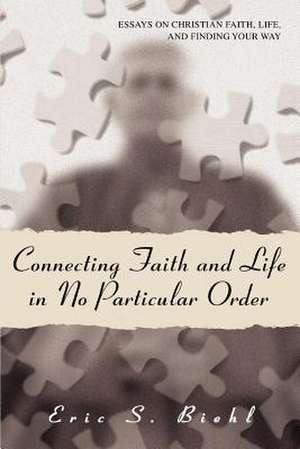 ESSAYS ON CHRISTIAN FAITH, LIFE, AND FINDING YOUR WAY

Connecting Faith and Life in No Particular Order

Eric S. Biehl